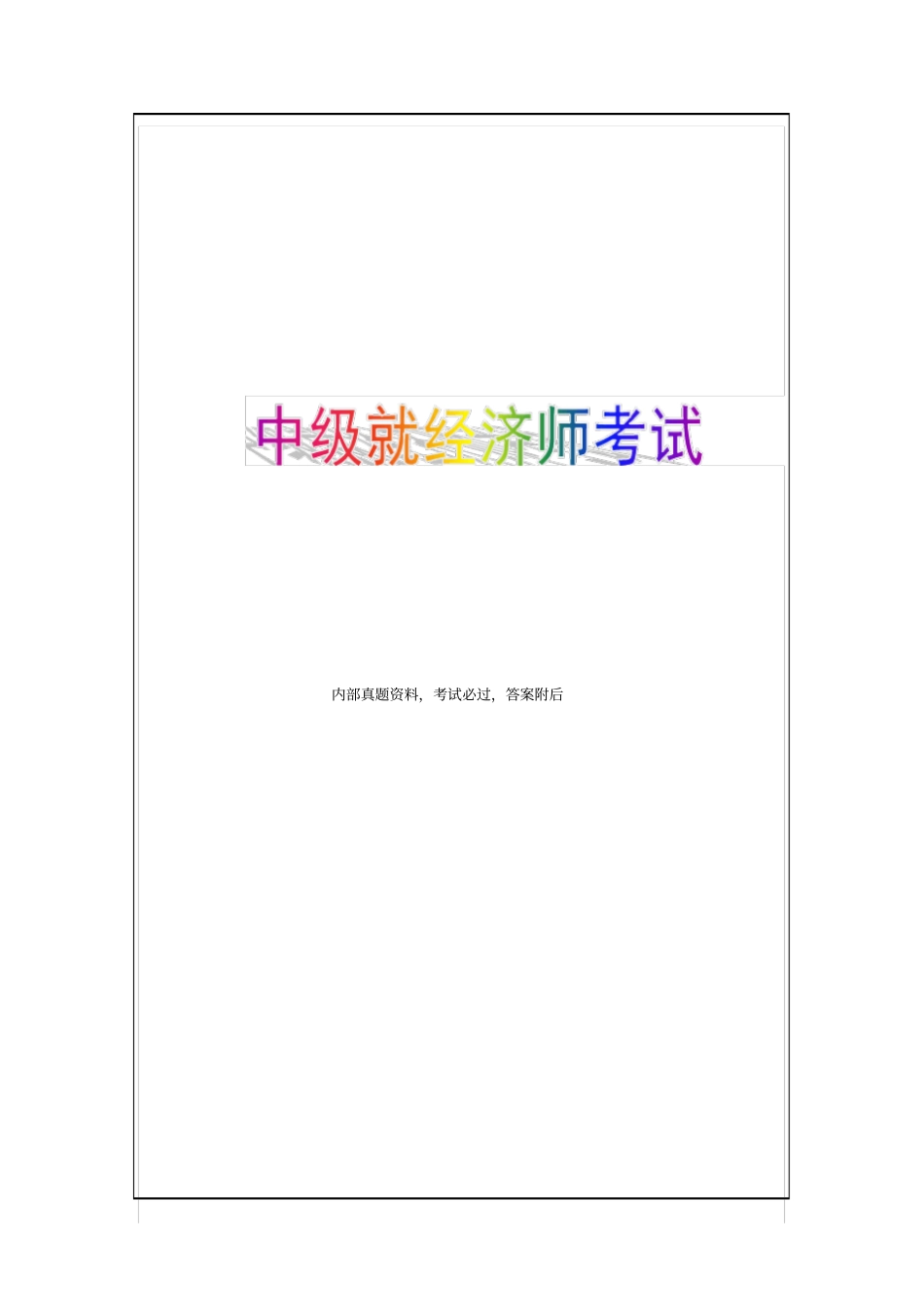 中级就经济师考试

内部真题资料，考试必过，答案附后